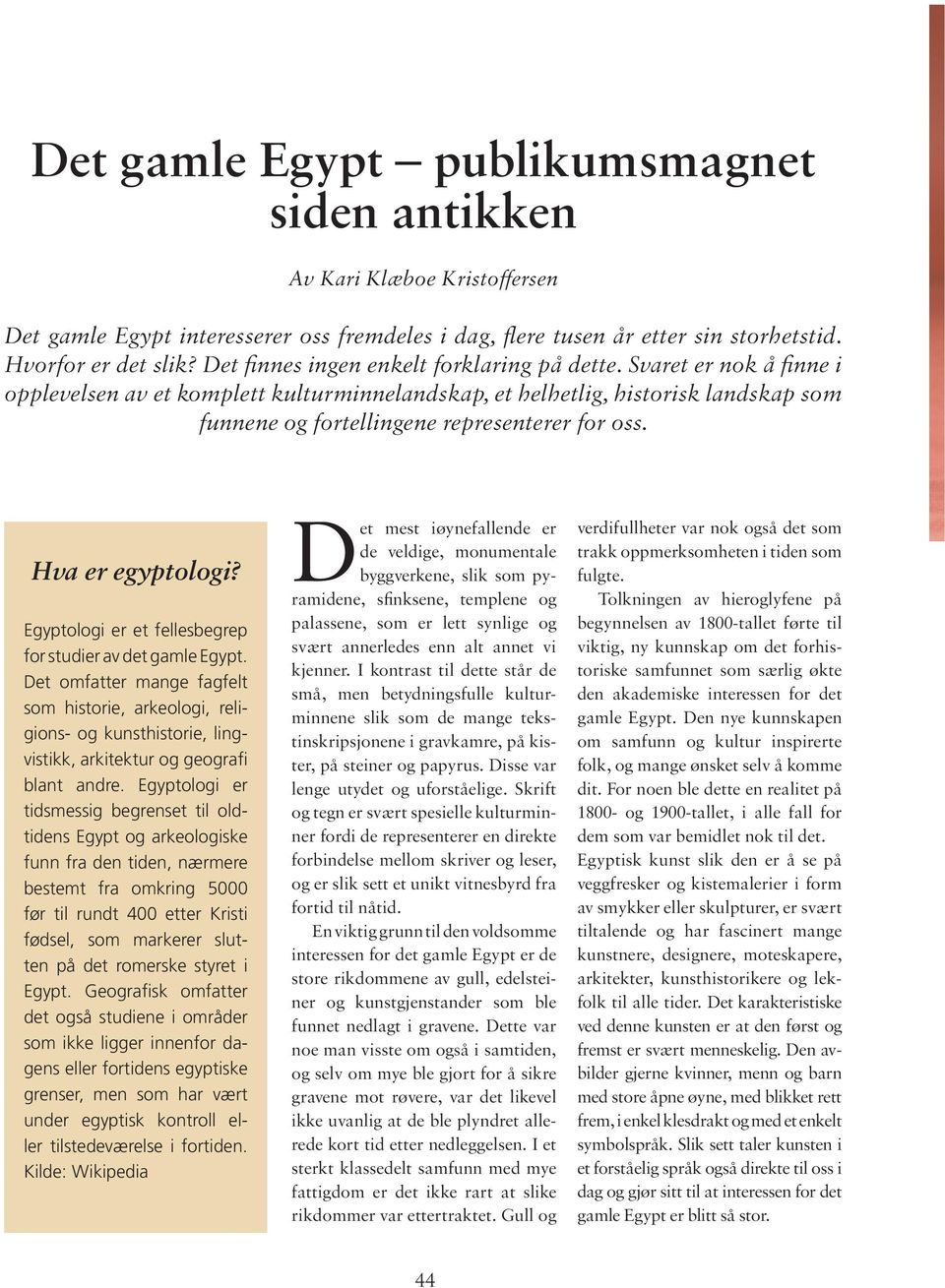 Det gamle Egypt – publikumsmagnet siden antikken

Av Kari Klæboe Kristoffersen

Det gamle Egypt interesserer oss fremdeles i dag, flere tusen år etter sin storhetstid. Hvorfor er det slik? Det finnes ingen enkelt forklaring på dette. Svaret er nok å finne i opplevelsen av et komplett kulturminnelandskap, et helhetlig, historisk landskap som funnene og fortellingene representerer for oss.

Hva er egyptologi?

Egyptologi er et fellesbegrep for studier av det gamle Egypt. Det omfatter mange fagfelt som historie, arkeologi, religions- og kunsthistorie, lingvistikk, arkitektur og geografi blant andre. Egyptologi er tidsmessig begrenset til oldtidens Egypt og arkeologiske funn fra den tiden, nærmere bestemt fra omkring 5000 før til rundt 400 etter Kristi fødsel, som markerer slutten på det romerske styret i Egypt. Geografisk omfatter det også studiene i områder som ikke ligger innenfor dagens eller fortidens egyptiske grenser, men som har vært under egyptisk kontroll eller tilstedeværelse i fortiden. Kilde: Wikipedia

Det mest iøynefallende er de veldige, monumentale byggverkene, slik som pyramidene, sfinksene, templene og palassene, som er lett synlige og svært annerledes enn alt annet vi kjenner. I kontrast til dette står de små, men betydningsfulle kulturminnene slik som de mange tekstinskripsjonene i gravkamre, på kister, på steiner og papyrus. Disse var lenge utydet og uforståelige. Skrift og tegn er svært spesielle kulturminner fordi de representerer en direkte forbindelse mellom skriver og leser, og er slik sett et unikt vitnesbyrd fra fortid til nåtid.

En viktig grunn til den voldsomme interessen for det gamle Egypt er de store rikdommene av gull, edelsteiner og kunstgjenstander som ble funnet nedlagt i gravene. Dette var noe man visste om også i samtiden, og selv om mye ble gjort for å sikre gravene mot røvere, var det likevel ikke uvanlig at de ble plyndret allerede kort tid etter nedleggelsen. I et sterkt klassedelt samfunn med mye fattigdom er det ikke rart at slike rikdommer var ettertraktet. Gull og verdifullheter var nok også det som trakk oppmerksomheten i tiden som fulgte.

Tolkningen av hieroglyfene på begynnelsen av 1800-tallet førte til viktig, ny kunnskap om det forhistoriske samfunnet som særlig økte den akademiske interessen for det gamle Egypt. Den nye kunnskapen om samfunn og kultur inspirerte folk, og mange ønsket selv å komme dit. For noen ble dette en realitet på 1800- og 1900-tallet, i alle fall for dem som var bemidlet nok til det.

Egyptisk kunst slik den er å se på veggfresker og kistemalerier i form av smykker eller skulpturer, er svært tiltalende og har fascinert mange kunstnere, designere, moteskapere, arkitekter, kunsthistorikere og lekfolk til alle tider. Det karakteristiske ved denne kunsten er at den først og fremst er svært menneskelig. Den avbilder gjerne kvinner, menn og barn med store åpne øyne, med blikket rett frem, i enkel klesdrakt og med et enkelt symbolspråk. Slik sett taler kunsten i et forståelig språk også direkte til oss i dag og gjør sitt til at interessen for det gamle Egypt er blitt så stor.

44